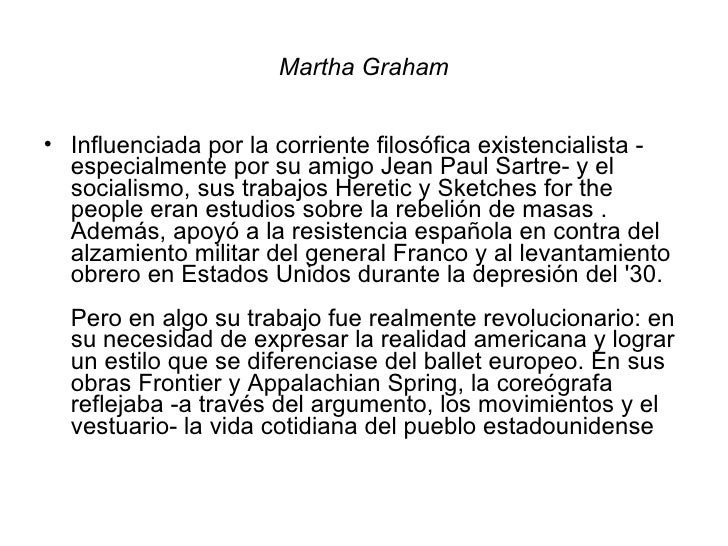 Martha Graham

• Influenciada por la corriente filosófica existencialista -especialmente por su amigo Jean Paul Sartre- y el socialismo, sus trabajos Heretic y Sketches for the people eran estudios sobre la rebelión de masas . Además, apoyó a la resistencia española en contra del alzamiento militar del general Franco y al levantamiento obrero en Estados Unidos durante la depresión del '30.

Pero en algo su trabajo fue realmente revolucionario: en su necesidad de expresar la realidad americana y lograr un estilo que se diferenciase del ballet europeo. En sus obras Frontier y Appalachian Spring, la coreógrafa reflejaba -a través del argumento, los movimientos y el vestuario- la vida cotidiana del pueblo estadounidense